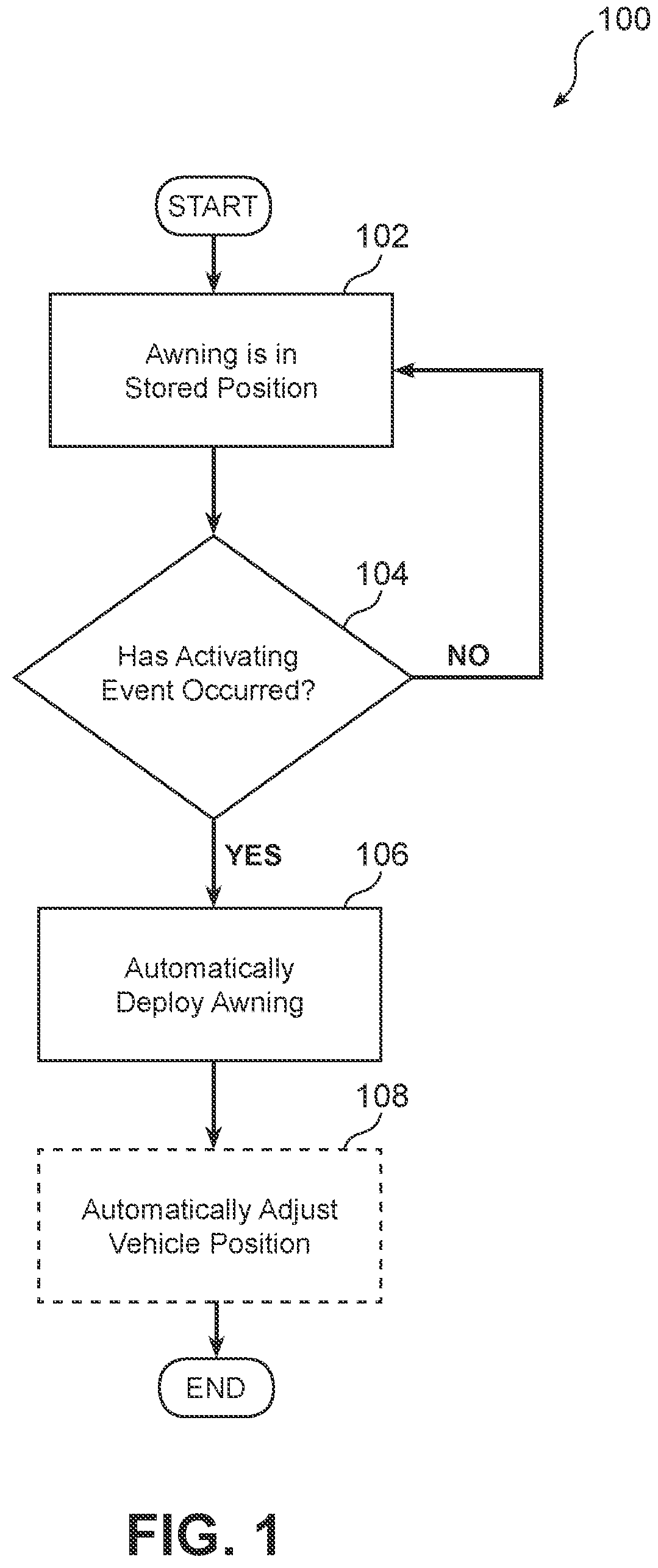 100

START

102

Awning is in Stored Position

104

Has Activating Event Occurred?

NO

YES

106

Automatically Deploy Awning

108

Automatically Adjust Vehicle Position

END

FIG. 1